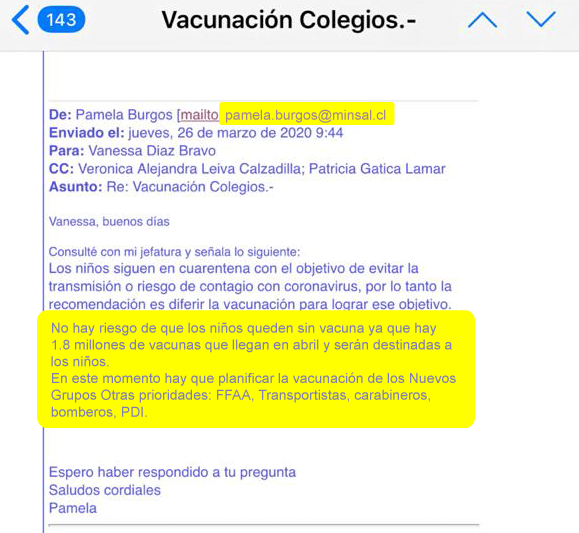 143

Vacunación Colegios.-

De: Pamela Burgos [mailto pamela.burgos@minsal.cl
Enviado el: jueves, 26 de marzo de 2020 9:44
Para: Vanessa Diaz Bravo
CC: Veronica Alejandra Leiva Calzadilla; Patricia Gatica Lamar
Asunto: Re: Vacunación Colegios.-

Vanessa, buenos días

Consulté con mi jefatura y señala lo siguiente:
Los niños siguen en cuarentena con el objetivo de evitar la transmisión o riesgo de contagio con coronavirus, por lo tanto la recomendación es diferir la vacunación para lograr ese objetivo.

No hay riesgo de que los niños queden sin vacuna ya que hay 1.8 millones de vacunas que llegan en abril y serán destinadas a los niños.
En este momento hay que planificar la vacunación de los Nuevos Grupos Otras prioridades: FFAA, Transportistas, carabineros, bomberos, PDI.

Espero haber respondido a tu pregunta
Saludos cordiales
Pamela